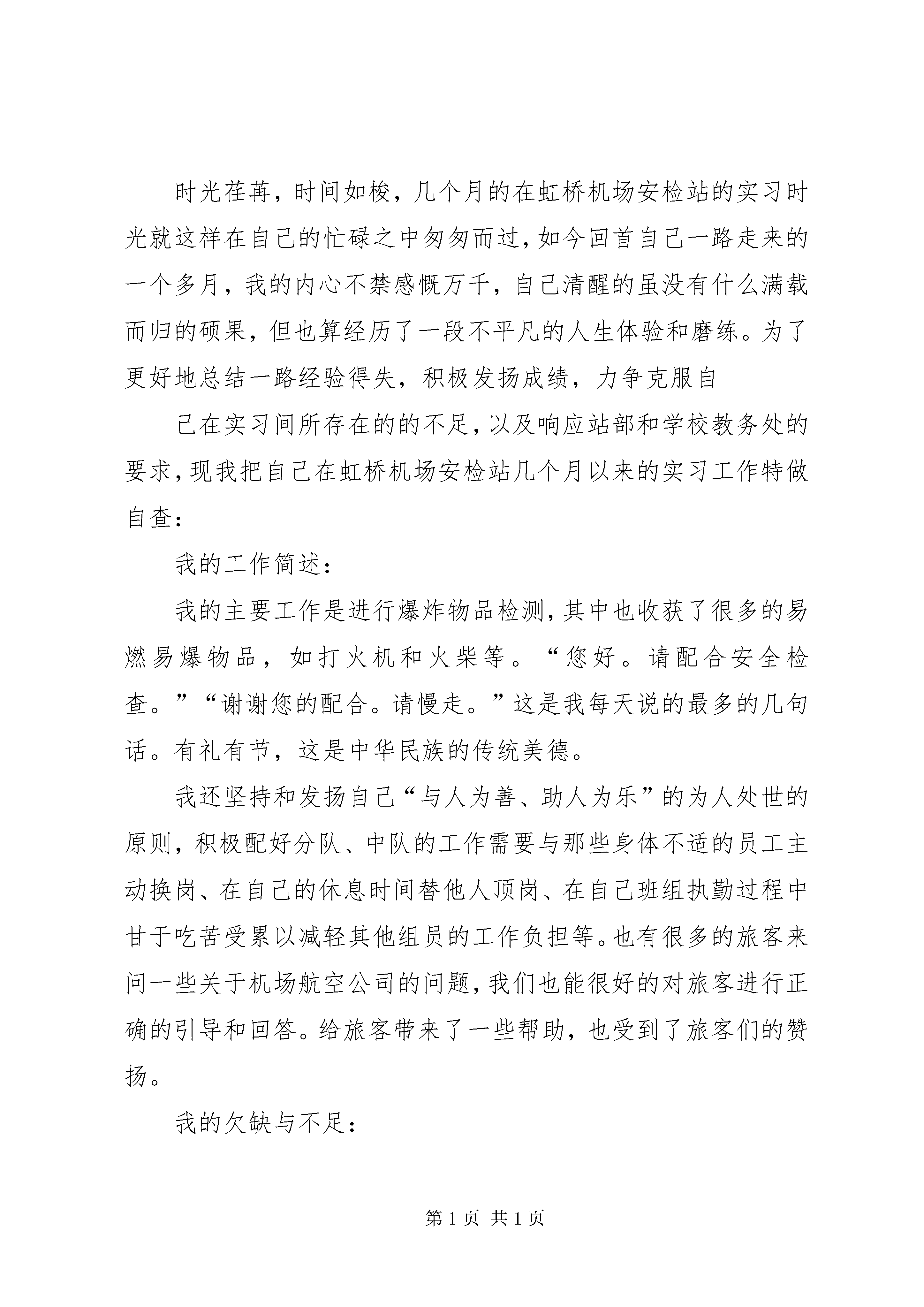 时光荏苒，时间如梭，几个月的在虹桥机场安检站的实习时光就这样在自己的忙碌之中匆匆而过，如今回首自己一路走来的一个多月，我的内心不禁感慨万千，自己清醒的虽没有什么满载而归的硕果，但也算经历了一段不平凡的人生体验和磨练。为了更好地总结一路经验得失，积极发扬成绩，力争克服自

己在实习间所存在的的不足，以及响应站部和学校教务处的要求，现我把自己在虹桥机场安检站几个月以来的实习工作特做自查：

我的工作简述：

我的主要工作是进行爆炸物品检测，其中也收获了很多的易燃易爆物品，如打火机和火柴等。“您好。请配合安全检查。”“谢谢您的配合。请慢走。”这是我每天说的最多的几句话。有礼有节，这是中华民族的传统美德。

我还坚持和发扬自己“与人为善、助人为乐”的为人处世的原则，积极配好分队、中队的工作需要与那些身体不适的员工主动换岗、在自己的休息时间替他人顶岗、在自己班组执勤过程中甘于吃苦受累以减轻其他组员的工作负担等。也有很多的旅客来问一些关于机场航空公司的问题，我们也能很好的对旅客进行正确的引导和回答。给旅客带来了一些帮助，也受到了旅客们的赞扬。

我的欠缺与不足：

第 1 页 共 1 页